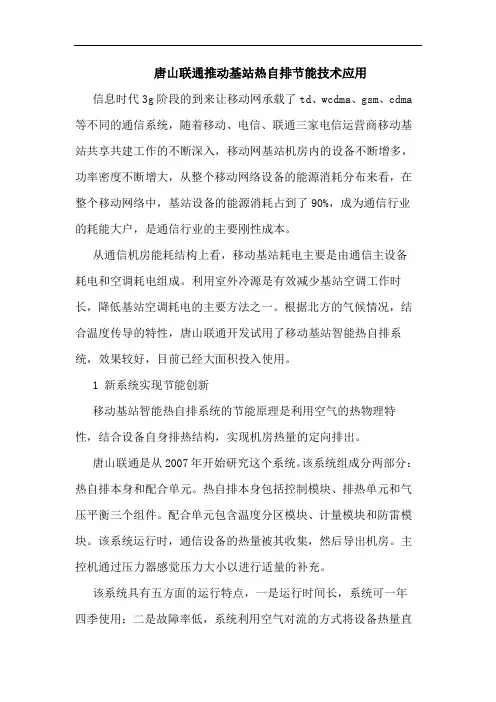 唐山联通推动基站热自排节能技术应用

信息时代3g阶段的到来让移动网承载了td、wcdma、gsm、cdma等不同的通信系统，随着移动、电信、联通三家电信运营商移动基站共享共建工作的不断深入，移动网基站机房内的设备不断增多，功率密度不断增大，从整个移动网络设备的能源消耗分布来看，在整个移动网络中，基站设备的能源消耗占到了90%，成为通信行业的耗能大户，是通信行业的主要刚性成本。

从通信机房能耗结构上看，移动基站耗电主要是由通信主设备耗电和空调耗电组成。利用室外冷源是有效减少基站空调工作时长，降低基站空调耗电的主要方法之一。根据北方的气候情况，结合温度传导的特性，唐山联通开发试用了移动基站智能热自排系统，效果较好，目前已经大面积投入使用。

1 新系统实现节能创新

移动基站智能热自排系统的节能原理是利用空气的热物理特性，结合设备自身排热结构，实现机房热量的定向排出。

唐山联通是从2007年开始研究这个系统。该系统组成分两部分：热自排本身和配合单元。热自排本身包括控制模块、排热单元和气压平衡三个组件。配合单元包含温度分区模块、计量模块和防雷模块。该系统运行时，通信设备的热量被其收集，然后导出机房。主控机通过压力器感觉压力大小以进行适量的补充。

该系统具有五方面的运行特点，一是运行时间长，系统可一年四季使用；二是故障率低，系统利用空气对流的方式将设备热量直